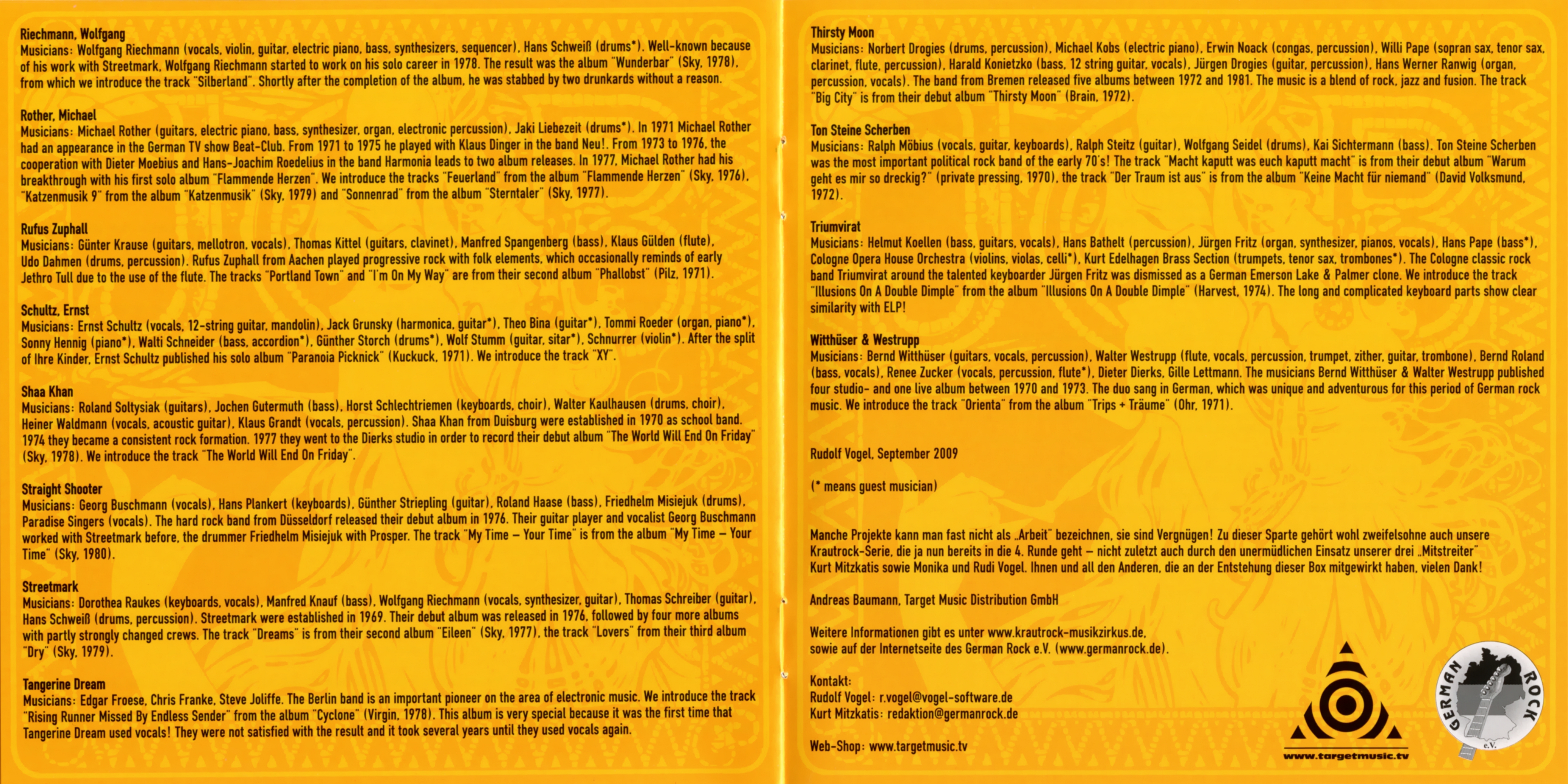 Riechmann, Wolfgang
Musicians: Wolfgang Riechmann (vocals, violin, guitar, electric piano, bass, synthesizers, sequencer), Hans Schweiß (drums*). Well-known because of his work with Streetmark, Wolfgang Riechmann started to work on his solo career in 1978. The result was the album "Wunderbar" (Sky, 1978), from which we introduce the track "Silberland". Shortly after the completion of the album, he was stabbed by two drunkards without a reason.

Rother, Michael
Musicians: Michael Rother (guitars, electric piano, bass, synthesizer, organ, electronic percussion), Jaki Liebezeit (drums*). In 1971 Michael Rother had an appearance in the German TV show Beat-Club. From 1971 to 1975 he played with Klaus Dinger in the band Neu!. From 1973 to 1976, the cooperation with Dieter Moebius and Hans-Joachim Roedelius in the band Harmonia leads to two album releases. In 1977, Michael Rother had his breakthrough with his first solo album "Flammende Herzen". We introduce the tracks "Feuerland" from the album "Flammende Herzen" (Sky, 1976), "Katzenmusik 9" from the album "Katzenmusik" (Sky, 1979) and "Sonnenrad" from the album "Sterntaler" (Sky, 1977).

Rufus Zuphall
Musicians: Günter Krause (guitars, mellotron, vocals), Thomas Kittel (guitars, clavinet), Manfred Spangenberg (bass), Klaus Gülden (flute), Udo Dahmen (drums, percussion). Rufus Zuphall from Aachen played progressive rock with folk elements, which occasionally reminds of early Jethro Tull due to the use of the flute. The tracks "Portland Town" and "I'm On My Way" are from their second album "Phallobst" (Pilz, 1971).

Schultz, Ernst
Musicians: Ernst Schultz (vocals, 12-string guitar, mandolin), Jack Grunsky (harmonica, guitar*), Theo Bina (guitar*), Tommi Roeder (organ, piano*), Sonny Hennig (piano*), Walti Schneider (bass, accordion*), Günther Storch (drums*), Wolf Stumm (guitar, sitar*), Schnurrer (violin*). After the split of Ihre Kinder, Ernst Schultz published his solo album "Paranoia Picknick" (Kuckuck, 1971). We introduce the track "XY".

Shaa Khan
Musicians: Roland Soltysiak (guitars), Jochen Gutermuth (bass), Horst Schlechtriemen (keyboards, choir), Walter Kaulhausen (drums, choir), Heiner Waldmann (vocals, acoustic guitar), Klaus Grandt (vocals, percussion). Shaa Khan from Duisburg were established in 1970 as school band. 1974 they became a consistent rock formation. 1977 they went to the Dierks studio in order to record their debut album "The World Will End On Friday" (Sky, 1978). We introduce the track "The World Will End On Friday".

Straight Shooter
Musicians: Georg Buschmann (vocals), Hans Plankert (keyboards), Günther Striepling (guitar), Roland Haase (bass), Friedhelm Misiejuk (drums), Paradise Singers (vocals). The hard rock band from Düsseldorf released their debut album in 1976. Their guitar player and vocalist Georg Buschmann worked with Streetmark before, the drummer Friedhelm Misiejuk with Prosper. The track "My Time – Your Time" is from the album "My Time – Your Time" (Sky, 1980).

Streetmark
Musicians: Dorothea Raukes (keyboards, vocals), Manfred Knauf (bass), Wolfgang Riechmann (vocals, synthesizer, guitar), Thomas Schreiber (guitar), Hans Schweiß (drums, percussion). Streetmark were established in 1969. Their debut album was released in 1976, followed by four more albums with partly strongly changed crews. The track "Dreams" is from their second album "Eileen" (Sky, 1977), the track "Lovers" from their third album "Dry" (Sky, 1979).

Tangerine Dream
Musicians: Edgar Froese, Chris Franke, Steve Joliffe. The Berlin band is an important pioneer on the area of electronic music. We introduce the track "Rising Runner Missed By Endless Sender" from the album "Cyclone" (Virgin, 1978). This album is very special because it was the first time that Tangerine Dream used vocals! They were not satisfied with the result and it took several years until they used vocals again.

Thirsty Moon
Musicians: Norbert Drogies (drums, percussion), Michael Kobs (electric piano), Erwin Noack (congas, percussion), Willi Pape (sopran sax, tenor sax, clarinet, flute, percussion), Harald Konietzko (bass, 12 string guitar, vocals), Jürgen Drogies (guitar, percussion), Hans Werner Ranwig (organ, percussion, vocals). The band from Bremen released five albums between 1972 and 1981. The music is a blend of rock, jazz and fusion. The track "Big City" is from their debut album "Thirsty Moon" (Brain, 1972).

Ton Steine Scherben
Musicians: Ralph Möbius (vocals, guitar, keyboards), Ralph Steitz (guitar), Wolfgang Seidel (drums), Kai Sichtermann (bass). Ton Steine Scherben was the most important political rock band of the early 70's! The track "Macht kaputt was euch kaputt macht" is from their debut album "Warum geht es mir so dreckig?" (private pressing, 1970), the track "Der Traum ist aus" is from the album "Keine Macht für niemand" (David Volksmund, 1972).

Triumvirat
Musicians: Helmut Koellen (bass, guitars, vocals), Hans Bathelt (percussion), Jürgen Fritz (organ, synthesizer, pianos, vocals), Hans Pape (bass*), Cologne Opera House Orchestra (violins, violas, celli*), Kurt Edelhagen Brass Section (trumpets, tenor sax, trombones*). The Cologne classic rock band Triumvirat around the talented keyboarder Jürgen Fritz was dismissed as a German Emerson Lake & Palmer clone. We introduce the track "Illusions On A Double Dimple" from the album "Illusions On A Double Dimple" (Harvest, 1974). The long and complicated keyboard parts show clear similarity with ELP!

Witthüser & Westrupp
Musicians: Bernd Witthüser (guitars, vocals, percussion), Walter Westrupp (flute, vocals, percussion, trumpet, zither, guitar, trombone), Bernd Roland (bass, vocals), Renee Zucker (vocals, percussion, flute*), Dieter Dierks, Gille Lettmann. The musicians Bernd Witthüser & Walter Westrupp published four studio- and one live album between 1970 and 1973. The duo sang in German, which was unique and adventurous for this period of German rock music. We introduce the track "Orienta" from the album "Trips + Träume" (Ohr, 1971).

Rudolf Vogel, September 2009

(* means guest musician)

Manche Projekte kann man fast nicht als „Arbeit" bezeichnen, sie sind Vergnügen! Zu dieser Sparte gehört wohl zweifelsohne auch unsere Krautrock-Serie, die ja nun bereits in die 4. Runde geht – nicht zuletzt auch durch den unermüdlichen Einsatz unserer drei „Mitstreiter" Kurt Mitzkatis sowie Monika und Rudi Vogel. Ihnen und all den Anderen, die an der Entstehung dieser Box mitgewirkt haben, vielen Dank!

Andreas Baumann, Target Music Distribution GmbH

Weitere Informationen gibt es unter www.krautrock-musikzirkus.de, sowie auf der Internetseite des German Rock e.V. (www.germanrock.de).

Kontakt:
Rudolf Vogel: r.vogel@vogel-software.de
Kurt Mitzkatis: redaktion@germanrock.de

Web-Shop: www.targetmusic.tv

www.targetmusic.tv

GERMAN ROCK e.V.